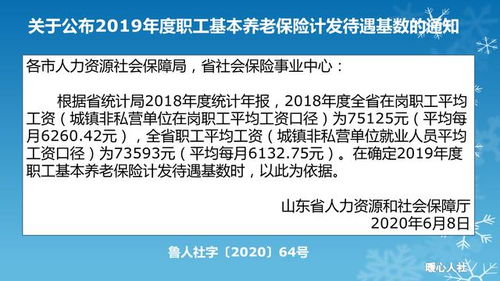 关于公布2019年度职工基本养老保险计发待遇基数的通知

各市人力资源社会保障局，省社会保险事业中心：

根据省统计局2018年度统计年报，2018年度全省在岗职工平均工资（城镇非私营单位在岗职工平均工资口径）为75125元（平均每月6260.42元），全省职工平均工资（城镇非私营单位就业人员平均工资口径）为73593元（平均每月6132.75元）。在确定2019年度职工基本养老保险计发待遇基数时，以此为依据。

山东省人力资源和社会保障厅
2020年6月8日

鲁人社字〔2020〕64号

暖心人社